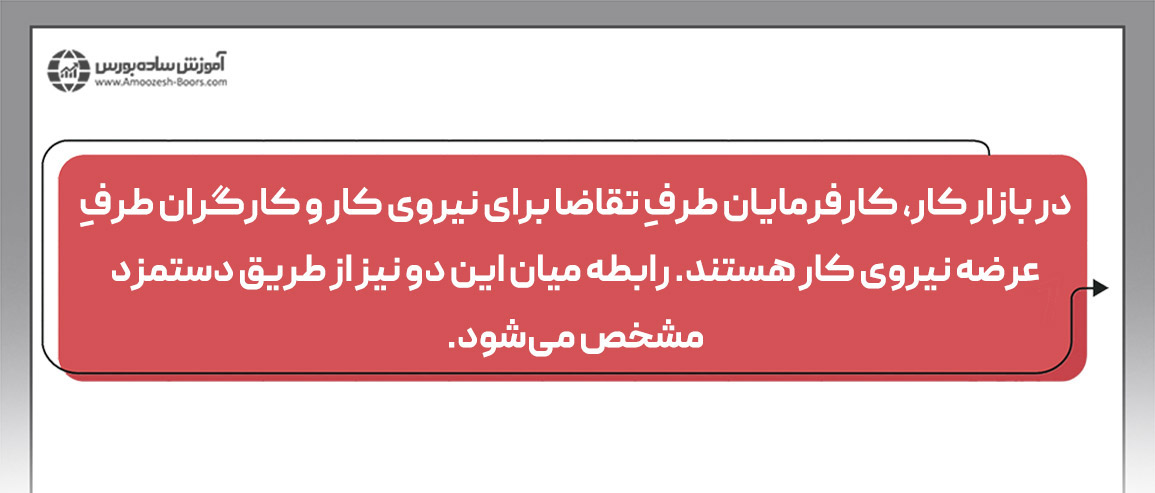 آموزش ساده بورس
www.Amoozesh-Boors.com

در بازار کار، کارفرمایان طرفِ تقاضا برای نیروی کار و کارگران طرفِ عرضه نیروی کار هستند. رابطه میان این دو نیز از طریق دستمزد مشخص می‌شود.